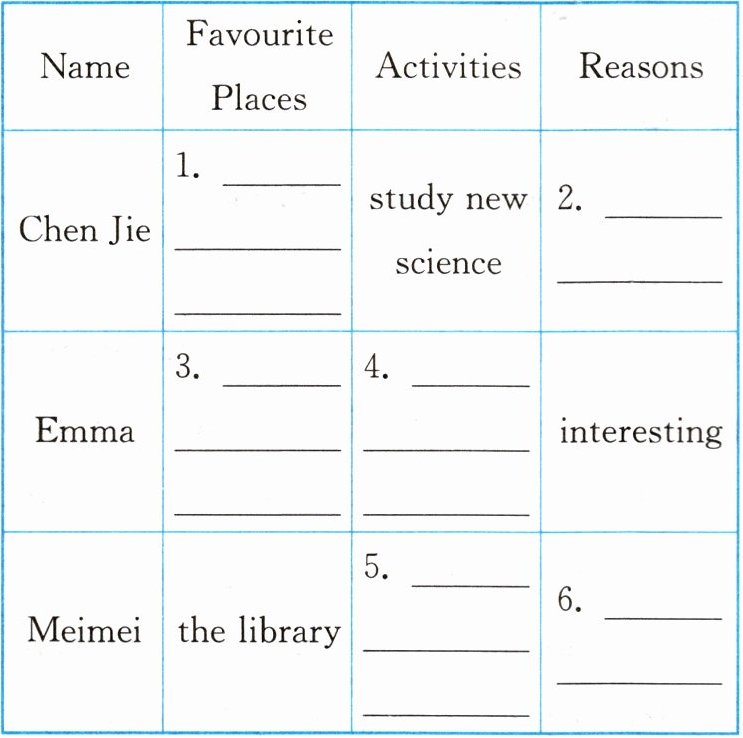 | Name | Favourite Places | Activities | Reasons |
|---|---|---|---|
| Chen Jie | 1. ______ ______ ______ | study new science | 2. ______ ______ |
| Emma | 3. ______ ______ ______ | 4. ______ ______ ______ | interesting |
| Meimei | the library | 5. ______ ______ ______ | 6. ______ ______ |